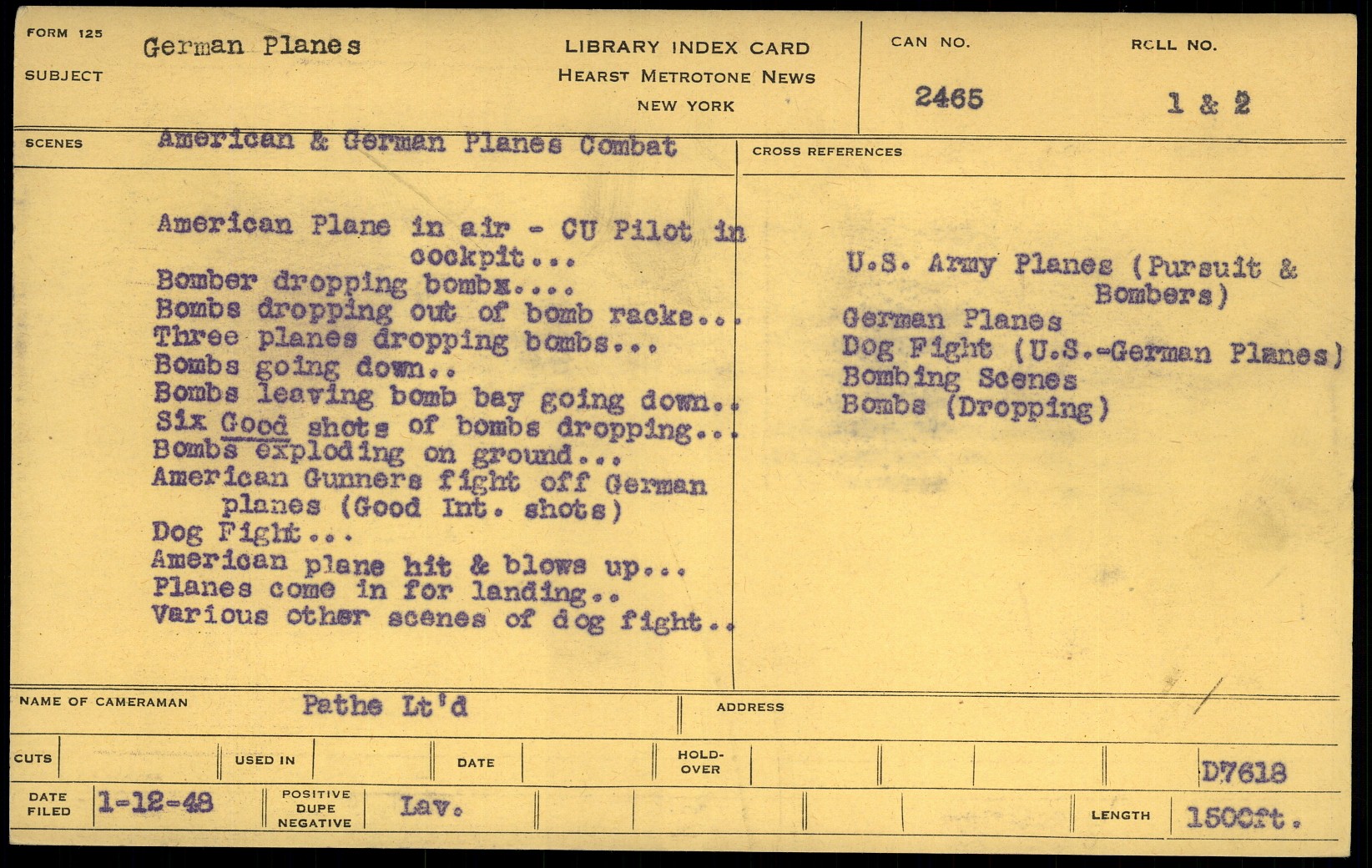 FORM 125
SUBJECT
German Planes

LIBRARY INDEX CARD
HEARST METROTONE NEWS
NEW YORK

CAN NO.
2465

ROLL NO.
1 & 2

SCENES
American & German Planes Combat

American Plane in air - CU Pilot in cockpit...
Bomber dropping bombx....
Bombs dropping out of bomb racks...
Three planes dropping bombs...
Bombs going down..
Bombs leaving bomb bay going down..
Six Good shots of bombs dropping...
Bombs exploding on ground...
American Gunners fight off German planes (Good Int. shots)
Dog Fight...
American plane hit & blows up...
Planes come in for landing..
Various other scenes of dog fight..

CROSS REFERENCES

U.S. Army Planes (Pursuit & Bombers)
German Planes
Dog Fight (U.S.-German Planes)
Bombing Scenes
Bombs (Dropping)

NAME OF CAMERAMAN
Pathe Lt'd
ADDRESS

CUTS
USED IN
DATE
HOLD-OVER
D7618

DATE FILED
1-12-48
POSITIVE DUPE NEGATIVE
Lav.
LENGTH
1500ft.